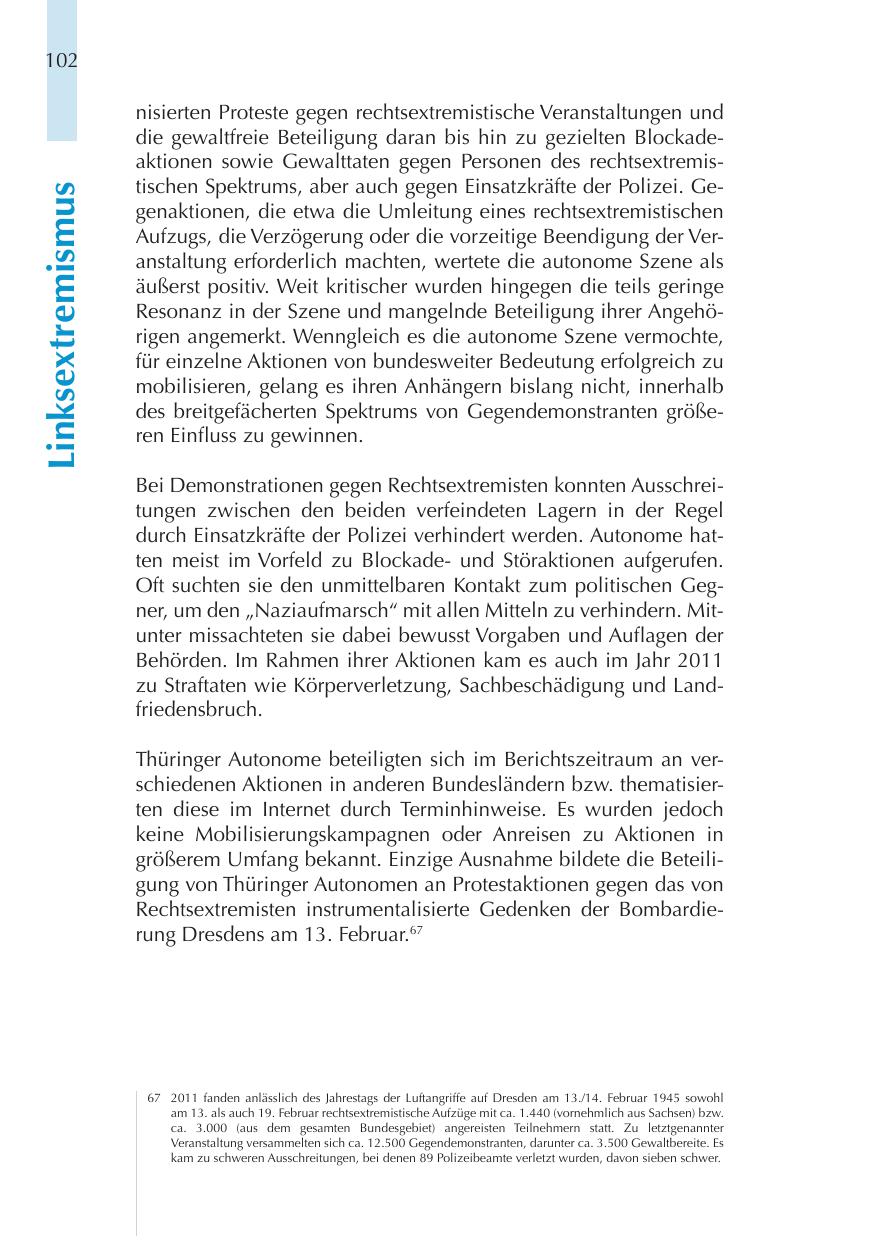 102

Linksextremismus

nisierten Proteste gegen rechtsextremistische Veranstaltungen und die gewaltfreie Beteiligung daran bis hin zu gezielten Blockadeaktionen sowie Gewalttaten gegen Personen des rechtsextremistischen Spektrums, aber auch gegen Einsatzkräfte der Polizei. Gegenaktionen, die etwa die Umleitung eines rechtsextremistischen Aufzugs, die Verzögerung oder die vorzeitige Beendigung der Veranstaltung erforderlich machten, wertete die autonome Szene als äußerst positiv. Weit kritischer wurden hingegen die teils geringe Resonanz in der Szene und mangelnde Beteiligung ihrer Angehörigen angemerkt. Wenngleich es die autonome Szene vermochte, für einzelne Aktionen von bundesweiter Bedeutung erfolgreich zu mobilisieren, gelang es ihren Anhängern bislang nicht, innerhalb des breitgefächerten Spektrums von Gegendemonstranten größeren Einfluss zu gewinnen.

Bei Demonstrationen gegen Rechtsextremisten konnten Ausschreitungen zwischen den beiden verfeindeten Lagern in der Regel durch Einsatzkräfte der Polizei verhindert werden. Autonome hatten meist im Vorfeld zu Blockade- und Störaktionen aufgerufen. Oft suchten sie den unmittelbaren Kontakt zum politischen Gegner, um den „Naziaufmarsch“ mit allen Mitteln zu verhindern. Mitunter missachteten sie dabei bewusst Vorgaben und Auflagen der Behörden. Im Rahmen ihrer Aktionen kam es auch im Jahr 2011 zu Straftaten wie Körperverletzung, Sachbeschädigung und Landfriedensbruch.

Thüringer Autonome beteiligten sich im Berichtszeitraum an verschiedenen Aktionen in anderen Bundesländern bzw. thematisierten diese im Internet durch Terminhinweise. Es wurden jedoch keine Mobilisierungskampagnen oder Anreisen zu Aktionen in größerem Umfang bekannt. Einzige Ausnahme bildete die Beteiligung von Thüringer Autonomen an Protestaktionen gegen das von Rechtsextremisten instrumentalisierte Gedenken der Bombardierung Dresdens am 13. Februar.$^{67}$

67 2011 fanden anlässlich des Jahrestags der Luftangriffe auf Dresden am 13./14. Februar 1945 sowohl am 13. als auch 19. Februar rechtsextremistische Aufzüge mit ca. 1.440 (vornehmlich aus Sachsen) bzw. ca. 3.000 (aus dem gesamten Bundesgebiet) angereisten Teilnehmern statt. Zu letztgenannter Veranstaltung versammelten sich ca. 12.500 Gegendemonstranten, darunter ca. 3.500 Gewaltbereite. Es kam zu schweren Ausschreitungen, bei denen 89 Polizeibeamte verletzt wurden, davon sieben schwer.